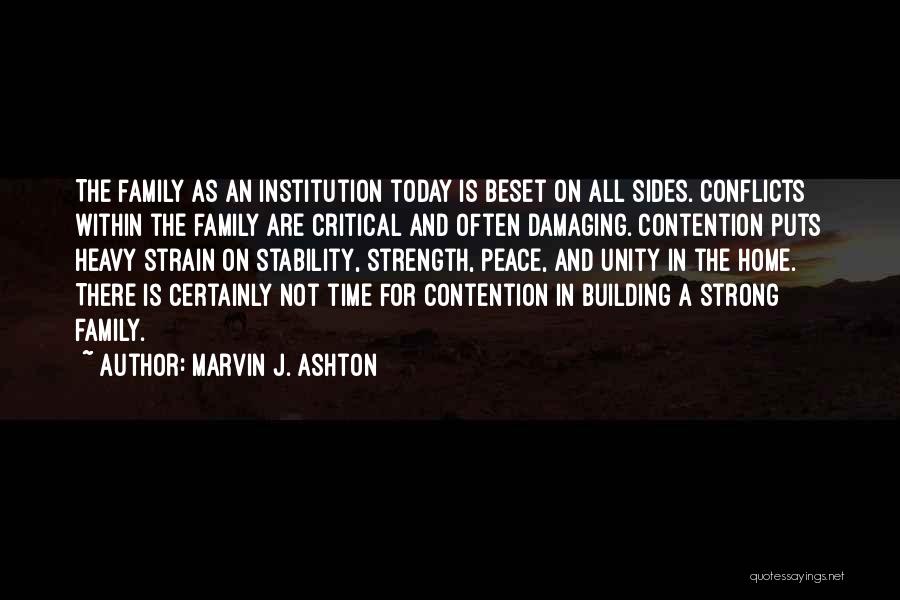 THE FAMILY AS AN INSTITUTION TODAY IS BESET ON ALL SIDES. CONFLICTS WITHIN THE FAMILY ARE CRITICAL AND OFTEN DAMAGING. CONTENTION PUTS HEAVY STRAIN ON STABILITY, STRENGTH, PEACE, AND UNITY IN THE HOME. THERE IS CERTAINLY NOT TIME FOR CONTENTION IN BUILDING A STRONG FAMILY.

~ AUTHOR: MARVIN J. ASHTON

quotessayings.net